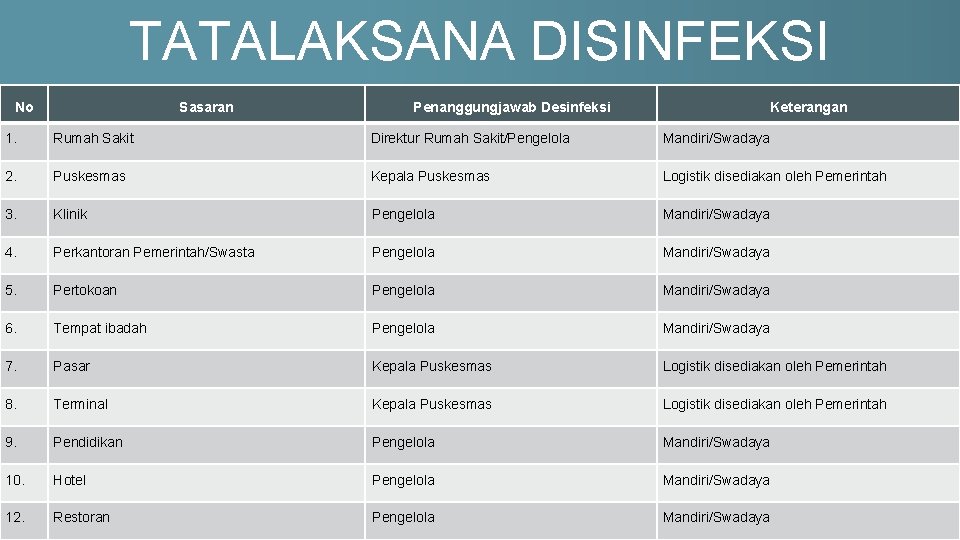 TATALAKSANA DISINFEKSI

| No | Sasaran | Penanggungjawab Desinfeksi | Keterangan |
|---|---|---|---|
| 1. | Rumah Sakit | Direktur Rumah Sakit/Pengelola | Mandiri/Swadaya |
| 2. | Puskesmas | Kepala Puskesmas | Logistik disediakan oleh Pemerintah |
| 3. | Klinik | Pengelola | Mandiri/Swadaya |
| 4. | Perkantoran Pemerintah/Swasta | Pengelola | Mandiri/Swadaya |
| 5. | Pertokoan | Pengelola | Mandiri/Swadaya |
| 6. | Tempat ibadah | Pengelola | Mandiri/Swadaya |
| 7. | Pasar | Kepala Puskesmas | Logistik disediakan oleh Pemerintah |
| 8. | Terminal | Kepala Puskesmas | Logistik disediakan oleh Pemerintah |
| 9. | Pendidikan | Pengelola | Mandiri/Swadaya |
| 10. | Hotel | Pengelola | Mandiri/Swadaya |
| 12. | Restoran | Pengelola | Mandiri/Swadaya |